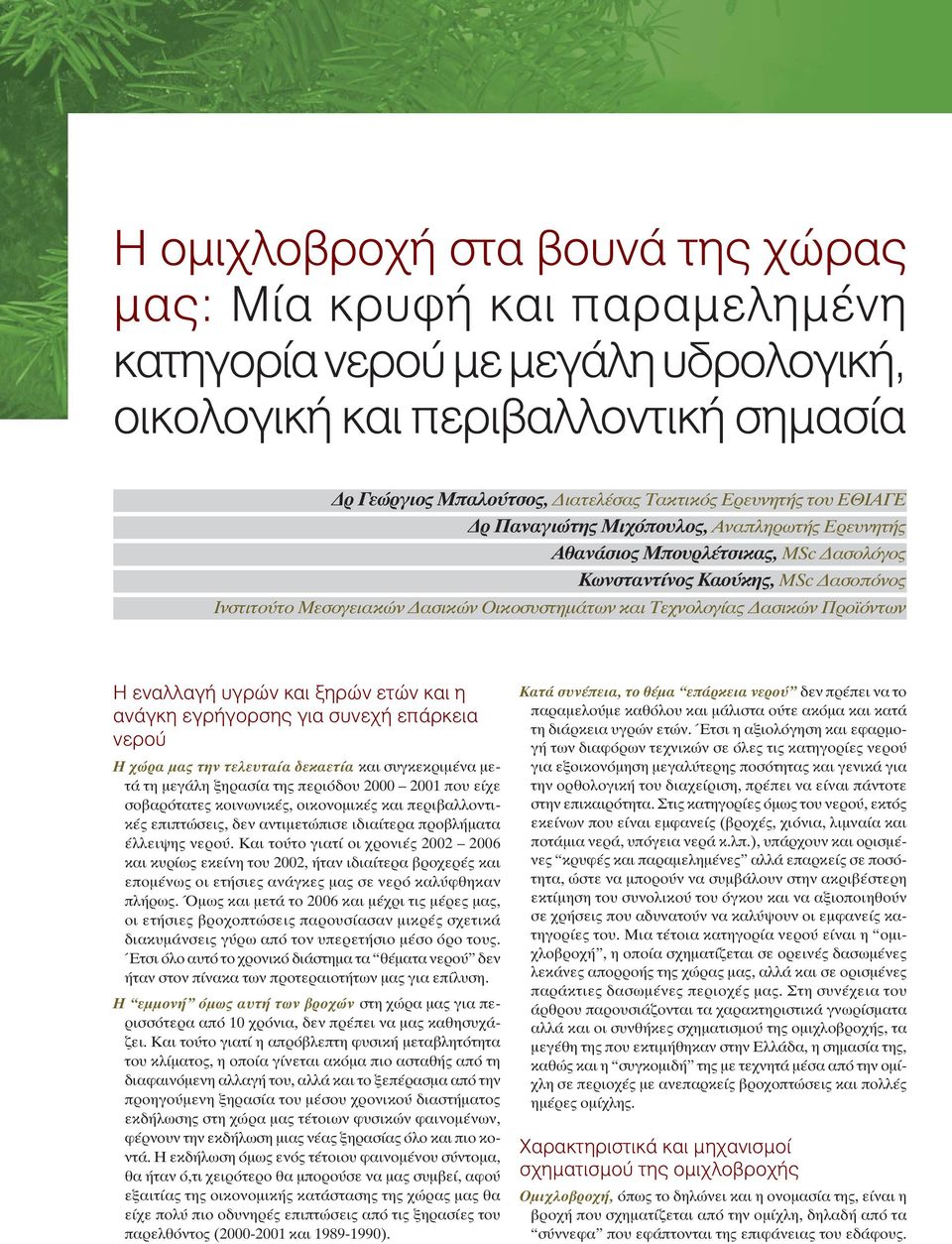 Η ομιχλοβροχή στα βουνά της χώρας μας: Μία κρυφή και παραμελημένη κατηγορία νερού με μεγάλη υδρολογική, οικολογική και περιβαλλοντική σημασία

Δρ Γεώργιος Μπαλούτσος, Διατελέσας Τακτικός Ερευνητής του ΕΘΙΑΓΕ
Δρ Παναγιώτης Μιχόπουλος, Αναπληρωτής Ερευνητής
Αθανάσιος Μπουρλέτσικας, MSc Δασολόγος
Κωνσταντίνος Καούκης, MSc Δασοπόνος
Ινστιτούτο Μεσογειακών Δασικών Οικοσυστημάτων και Τεχνολογίας Δασικών Προϊόντων

Η εναλλαγή υγρών και ξηρών ετών και η ανάγκη εγρήγορσης για συνεχή επάρκεια νερού

Η χώρα μας την τελευταία δεκαετία και συγκεκριμένα μετά τη μεγάλη ξηρασία της περιόδου 2000 – 2001 που είχε σοβαρότατες κοινωνικές, οικονομικές και περιβαλλοντικές επιπτώσεις, δεν αντιμετώπισε ιδιαίτερα προβλήματα έλλειψης νερού. Και τούτο γιατί οι χρονιές 2002 – 2006 και κυρίως εκείνη του 2002, ήταν ιδιαίτερα βροχερές και επομένως οι ετήσιες ανάγκες μας σε νερό καλύφθηκαν πλήρως. Όμως και μετά το 2006 και μέχρι τις μέρες μας, οι ετήσιες βροχοπτώσεις παρουσίασαν μικρές σχετικά διακυμάνσεις γύρω από τον υπερετήσιο μέσο όρο τους. Έτσι όλο αυτό το χρονικό διάστημα τα “θέματα νερού” δεν ήταν στον πίνακα των προτεραιοτήτων μας για επίλυση.

Η “εμμονή” όμως αυτή των βροχών στη χώρα μας για περισσότερα από 10 χρόνια, δεν πρέπει να μας καθησυχάζει. Και τούτο γιατί η απρόβλεπτη φυσική μεταβλητότητα του κλίματος, η οποία γίνεται ακόμα πιο ασταθής από τη διαφαινόμενη αλλαγή του, αλλά και το ξεπέρασμα από την προηγούμενη ξηρασία του μέσου χρονικού διαστήματος εκδήλωσης στη χώρα μας τέτοιων φυσικών φαινομένων, φέρνουν την εκδήλωση μιας νέας ξηρασίας όλο και πιο κοντά. Η εκδήλωση όμως ενός τέτοιου φαινομένου σύντομα, θα ήταν ό,τι χειρότερο θα μπορούσε να μας συμβεί, αφού εξαιτίας της οικονομικής κατάστασης της χώρας μας θα είχε πολύ πιο οδυνηρές επιπτώσεις από τις ξηρασίες του παρελθόντος (2000-2001 και 1989-1990).

Κατά συνέπεια, το θέμα “επάρκεια νερού” δεν πρέπει να το παραμελούμε καθόλου και μάλιστα ούτε ακόμα και κατά τη διάρκεια υγρών ετών. Έτσι η αξιολόγηση και εφαρμογή των διαφόρων τεχνικών σε όλες τις κατηγορίες νερού για εξοικονόμηση μεγαλύτερης ποσότητας και γενικά για την ορθολογική του διαχείριση, πρέπει να είναι πάντοτε στην επικαιρότητα. Στις κατηγορίες όμως του νερού, εκτός εκείνων που είναι εμφανείς (βροχές, χιόνια, λιμναία και ποτάμια νερά, υπόγεια νερά κ.λπ.), υπάρχουν και ορισμένες “κρυφές και παραμελημένες” αλλά επαρκείς σε ποσότητα, ώστε να μπορούν να συμβάλουν στην ακριβέστερη εκτίμηση του συνολικού του όγκου και να αξιοποιηθούν σε χρήσεις που αδυνατούν να καλύψουν οι εμφανείς κατηγορίες του. Μια τέτοια κατηγορία νερού είναι η “ομιχλοβροχή”, η οποία σχηματίζεται σε ορεινές δασωμένες λεκάνες απορροής της χώρας μας, αλλά και σε ορισμένες παράκτιες δασωμένες περιοχές μας. Στη συνέχεια του άρθρου παρουσιάζονται τα χαρακτηριστικά γνωρίσματα αλλά και οι συνθήκες σχηματισμού της ομιχλοβροχής, τα μεγέθη της που εκτιμήθηκαν στην Ελλάδα, η σημασία της, καθώς και η “συγκομιδή” της με τεχνητά μέσα από την ομίχλη σε περιοχές με ανεπαρκείς βροχοπτώσεις και πολλές ημέρες ομίχλης.

Χαρακτηριστικά και μηχανισμοί σχηματισμού της ομιχλοβροχής

Ομιχλοβροχή, όπως το δηλώνει και η ονομασία της, είναι η βροχή που σχηματίζεται από την ομίχλη, δηλαδή από τα “σύννεφα” που εφάπτονται της επιφάνειας του εδάφους.